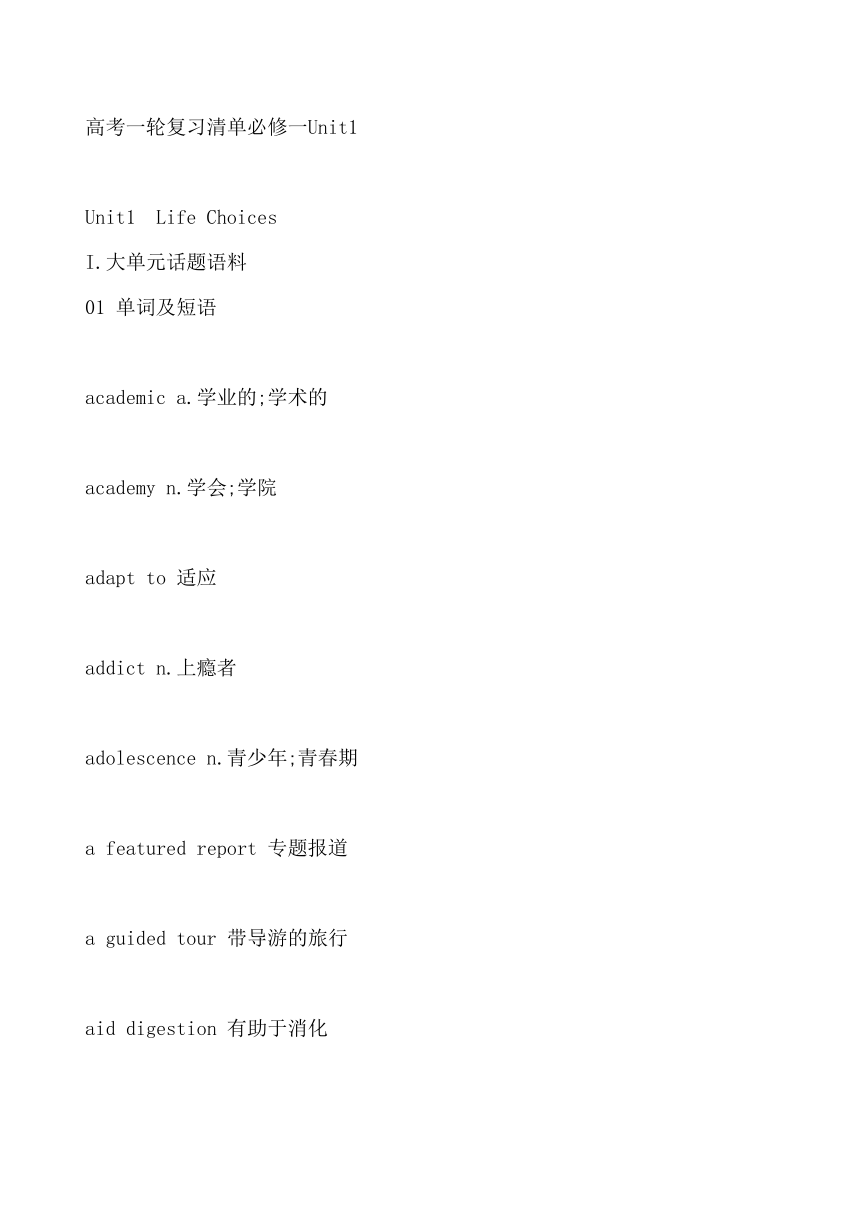 高考一轮复习清单必修一Unit1

Unit1 Life Choices

I.大单元话题语料

01 单词及短语

academic a.学业的;学术的

academy n.学会;学院

adapt to 适应

addict n.上瘾者

adolescence n.青少年;青春期

a featured report 专题报道

a guided tour 带导游的旅行

aid digestion 有助于消化